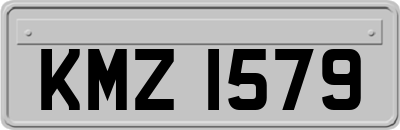 KMZ 1579